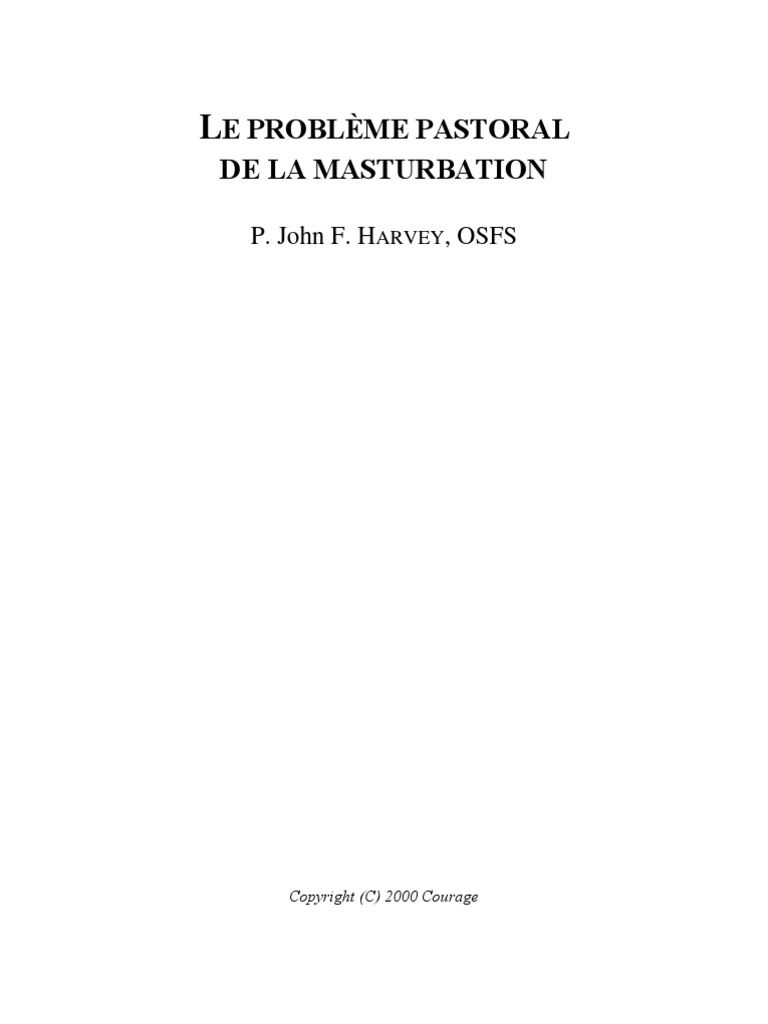 LE PROBLÈME PASTORAL
DE LA MASTURBATION

P. John F. HARVEY, OSFS

Copyright (C) 2000 Courage